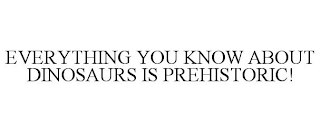 EVERYTHING YOU KNOW ABOUT DINOSAURS IS PREHISTORIC!